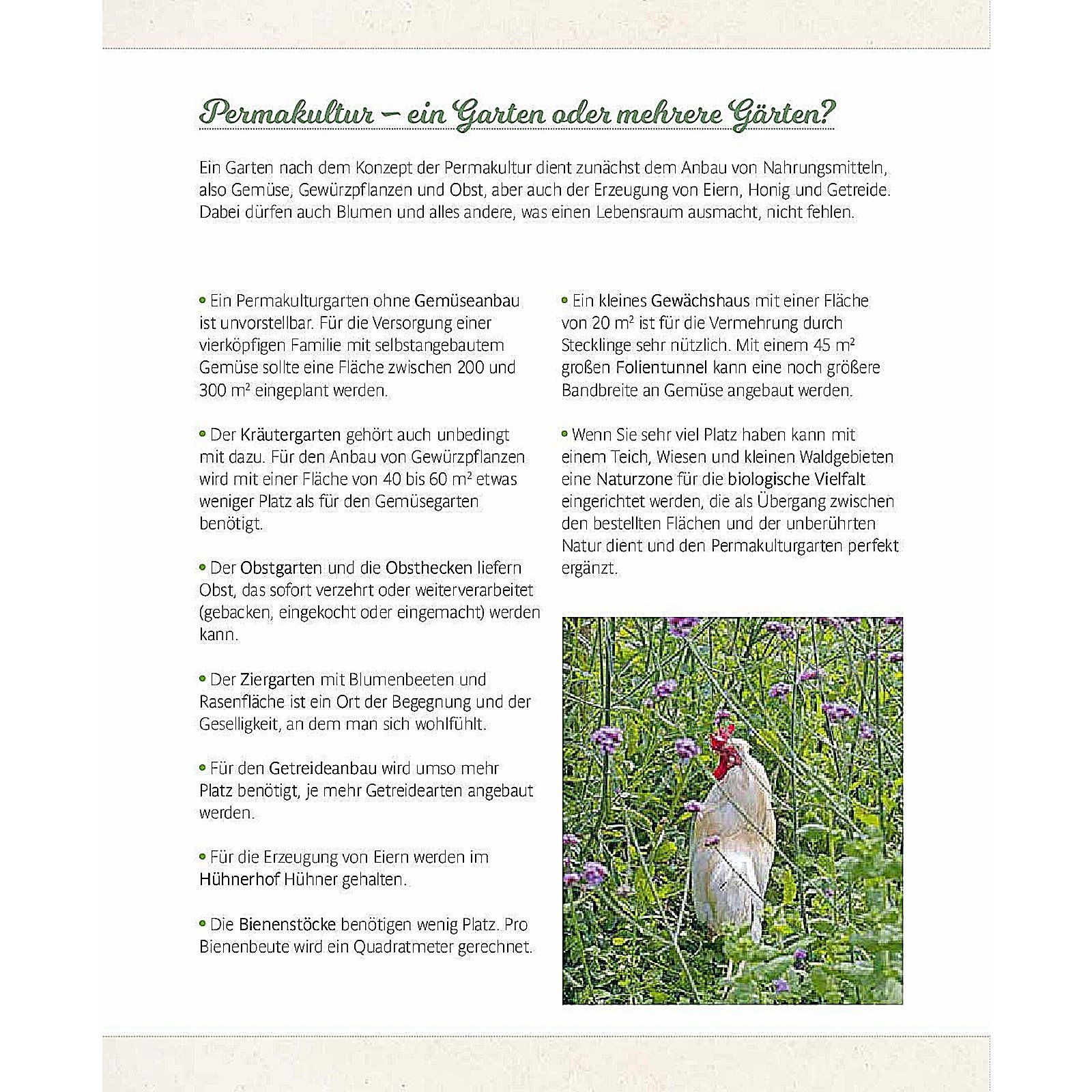 Permakultur – ein Garten oder mehrere Gärten?

Ein Garten nach dem Konzept der Permakultur dient zunächst dem Anbau von Nahrungsmitteln, also Gemüse, Gewürzpflanzen und Obst, aber auch der Erzeugung von Eiern, Honig und Getreide. Dabei dürfen auch Blumen und alles andere, was einen Lebensraum ausmacht, nicht fehlen.

• Ein Permakulturgarten ohne Gemüseanbau ist unvorstellbar. Für die Versorgung einer vierköpfigen Familie mit selbstangebautem Gemüse sollte eine Fläche zwischen 200 und 300 m² eingeplant werden.

• Der Kräutergarten gehört auch unbedingt mit dazu. Für den Anbau von Gewürzpflanzen wird mit einer Fläche von 40 bis 60 m² etwas weniger Platz als für den Gemüsegarten benötigt.

• Der Obstgarten und die Obsthecken liefern Obst, das sofort verzehrt oder weiterverarbeitet (gebacken, eingekocht oder eingemacht) werden kann.

• Der Ziergarten mit Blumenbeeten und Rasenfläche ist ein Ort der Begegnung und der Geselligkeit, an dem man sich wohlfühlt.

• Für den Getreideanbau wird umso mehr Platz benötigt, je mehr Getreidearten angebaut werden.

• Für die Erzeugung von Eiern werden im Hühnerhof Hühner gehalten.

• Die Bienenstöcke benötigen wenig Platz. Pro Bienenbeute wird ein Quadratmeter gerechnet.

• Ein kleines Gewächshaus mit einer Fläche von 20 m² ist für die Vermehrung durch Stecklinge sehr nützlich. Mit einem 45 m² großen Folientunnel kann eine noch größere Bandbreite an Gemüse angebaut werden.

• Wenn Sie sehr viel Platz haben kann mit einem Teich, Wiesen und kleinen Waldgebieten eine Naturzone für die biologische Vielfalt eingerichtet werden, die als Übergang zwischen den bestellten Flächen und der unberührten Natur dient und den Permakulturgarten perfekt ergänzt.